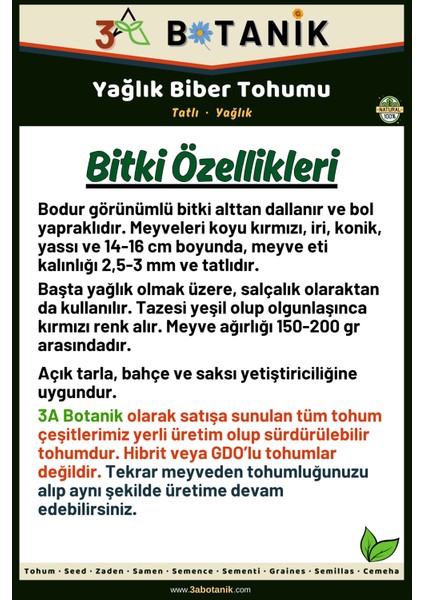 3A BOTANİK

Yağlık Biber Tohumu

Tatlı · Yağlık

NATURAL 100%

Bitki Özellikleri

Bodur görünümlü bitki alttan dallanır ve bol yapraklıdır. Meyveleri koyu kırmızı, iri, konik, yassı ve 14-16 cm boyunda, meyve eti kalınlığı 2,5-3 mm ve tatlıdır.

Başta yağlık olmak üzere, salçalık olaraktan da kullanılır. Tazesi yeşil olup olgunlaşınca kırmızı renk alır. Meyve ağırlığı 150-200 gr arasındadır.

Açık tarla, bahçe ve saksı yetiştiriciliğine uygundur.

3A Botanik olarak satışa sunulan tüm tohum çeşitlerimiz yerli üretim olup sürdürülebilir tohumdur. Hibrit veya GDO'lu tohumlar değildir. Tekrar meyveden tohumluğunuzu alıp aynı şekilde üretime devam edebilirsiniz.

Tohum · Seed · Zaden · Samen · Semence · Sementi · Graines · Semillas · Семена

www.3abotanik.com